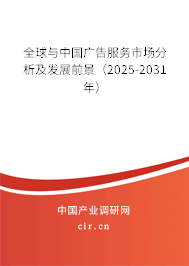 全球与中国广告服务市场分析及发展前景（2025-2031年）

中国产业调研网
cir.cn